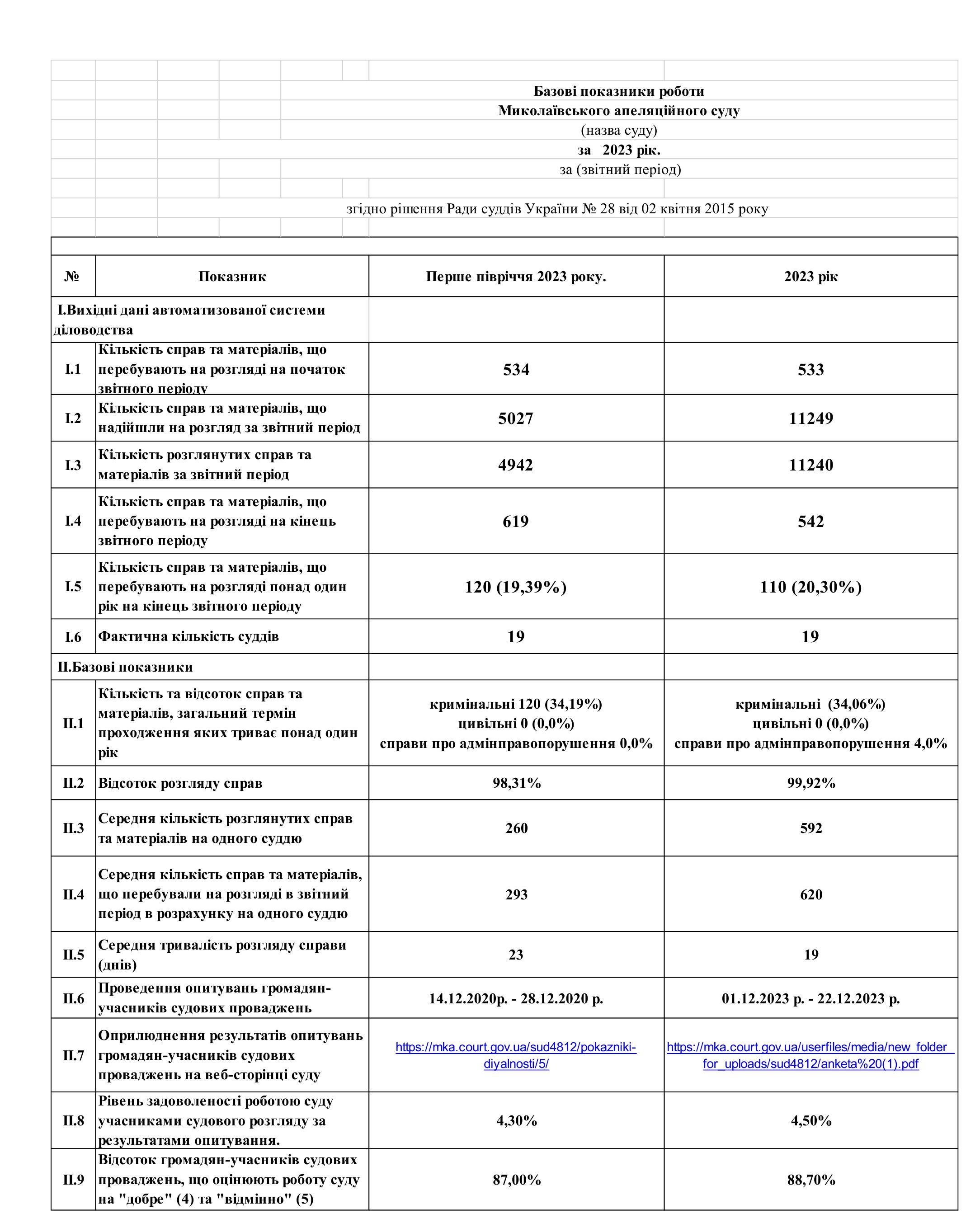 Базові показники роботи
Миколаївського апеляційного суду
(назва суду)
за 2023 рік.
за (звітний період)

згідно рішення Ради суддів України № 28 від 02 квітня 2015 року

| № | Показник | Перше півріччя 2023 року. | 2023 рік |
|---|---|---|---|
| I.Вихідні дані автоматизованої системи діловодства | | | |
| I.1 | Кількість справ та матеріалів, що перебувають на розгляді на початок звітного періоду | 534 | 533 |
| I.2 | Кількість справ та матеріалів, що надійшли на розгляд за звітний період | 5027 | 11249 |
| I.3 | Кількість розглянутих справ та матеріалів за звітний період | 4942 | 11240 |
| I.4 | Кількість справ та матеріалів, що перебувають на розгляді на кінець звітного періоду | 619 | 542 |
| I.5 | Кількість справ та матеріалів, що перебувають на розгляді понад один рік на кінець звітного періоду | 120 (19,39%) | 110 (20,30%) |
| I.6 | Фактична кількість суддів | 19 | 19 |
| II.Базові показники | | | |
| II.1 | Кількість та відсоток справ та матеріалів, загальний термін проходження яких триває понад один рік | кримінальні 120 (34,19%) цивільні 0 (0,0%) справи про адмінправопорушення 0,0% | кримінальні (34,06%) цивільні 0 (0,0%) справи про адмінправопорушення 4,0% |
| II.2 | Відсоток розгляду справ | 98,31% | 99,92% |
| II.3 | Середня кількість розглянутих справ та матеріалів на одного суддю | 260 | 592 |
| II.4 | Середня кількість справ та матеріалів, що перебували на розгляді в звітний період в розрахунку на одного суддю | 293 | 620 |
| II.5 | Середня тривалість розгляду справи (днів) | 23 | 19 |
| II.6 | Проведення опитувань громадян-учасників судових проваджень | 14.12.2020р. - 28.12.2020 р. | 01.12.2023 р. - 22.12.2023 р. |
| II.7 | Оприлюднення результатів опитувань громадян-учасників судових проваджень на веб-сторінці суду | https://mka.court.gov.ua/sud4812/pokazniki-diyalnosti/5/ | https://mka.court.gov.ua/userfiles/media/new_folder_for_uploads/sud4812/anketa%20(1).pdf |
| II.8 | Рівень задоволеності роботою суду учасниками судового розгляду за результатами опитування. | 4,30% | 4,50% |
| II.9 | Відсоток громадян-учасників судових проваджень, що оцінюють роботу суду на "добре" (4) та "відмінно" (5) | 87,00% | 88,70% |